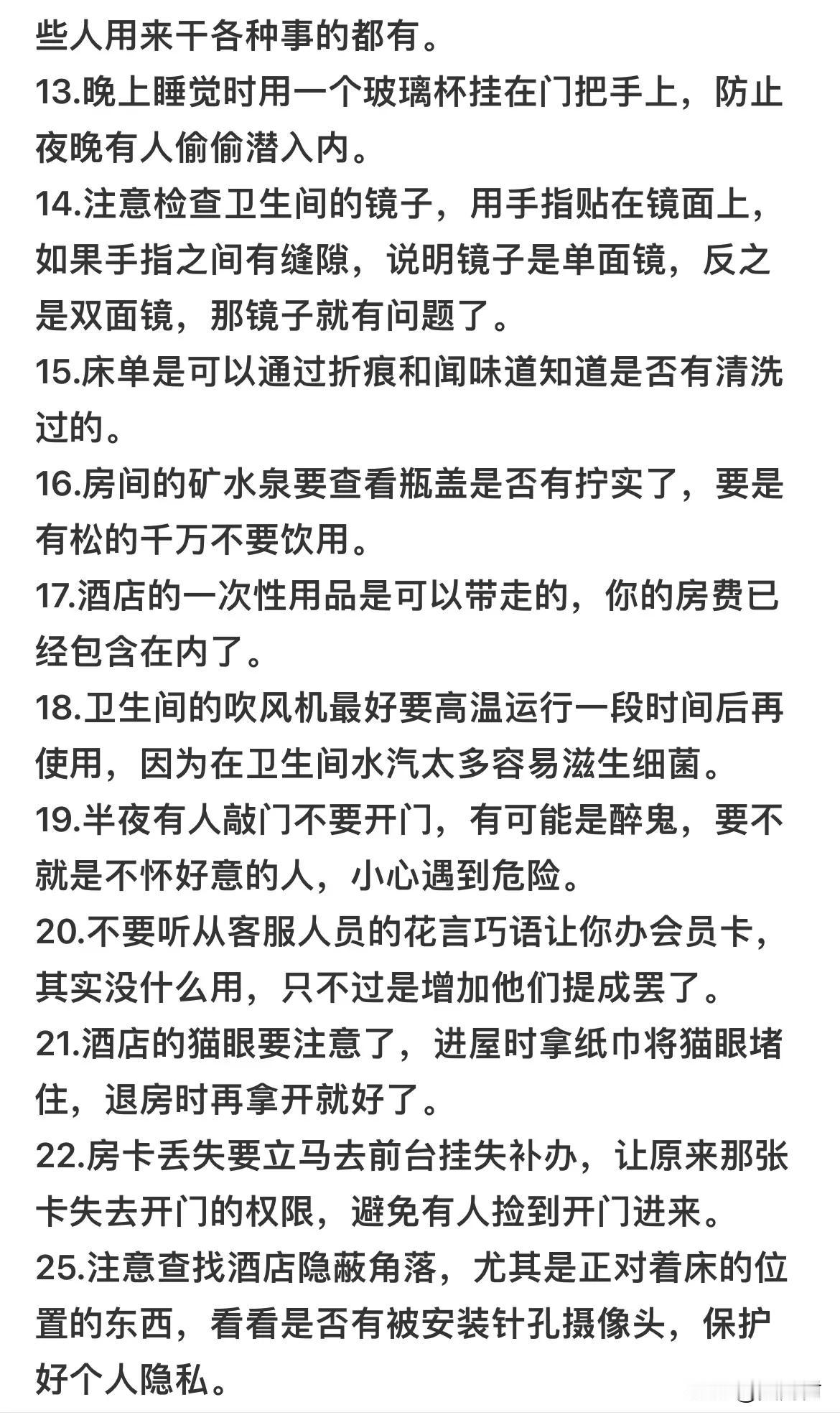 些人用来干各种事的都有。

13.晚上睡觉时用一个玻璃杯挂在门把手上，防止夜晚有人偷偷潜入内。

14.注意检查卫生间的镜子，用手指贴在镜面上，如果手指之间有缝隙，说明镜子是单面镜，反之是双面镜，那镜子就有问题了。

15.床单是可以通过折痕和闻味道知道是否有清洗过的。

16.房间的矿水泉要查看瓶盖是否有拧实了，要是有松的千万不要饮用。

17.酒店的一次性用品是可以带走的，你的房费已经包含在内了。

18.卫生间的吹风机最好要高温运行一段时间后再使用，因为在卫生间水汽太多容易滋生细菌。

19.半夜有人敲门不要开门，有可能是醉鬼，要不就是不怀好意的人，小心遇到危险。

20.不要听从客服人员的花言巧语让你办会员卡，其实没什么用，只不过是增加他们提成罢了。

21.酒店的猫眼要注意了，进屋时拿纸巾将猫眼堵住，退房时再拿开就好了。

22.房卡丢失要立马去前台挂失补办，让原来那张卡失去开门的权限，避免有人捡到开门进来。

25.注意查找酒店隐蔽角落，尤其是正对着床的位置的东西，看看是否有被安装针孔摄像头，保护好个人隐私。